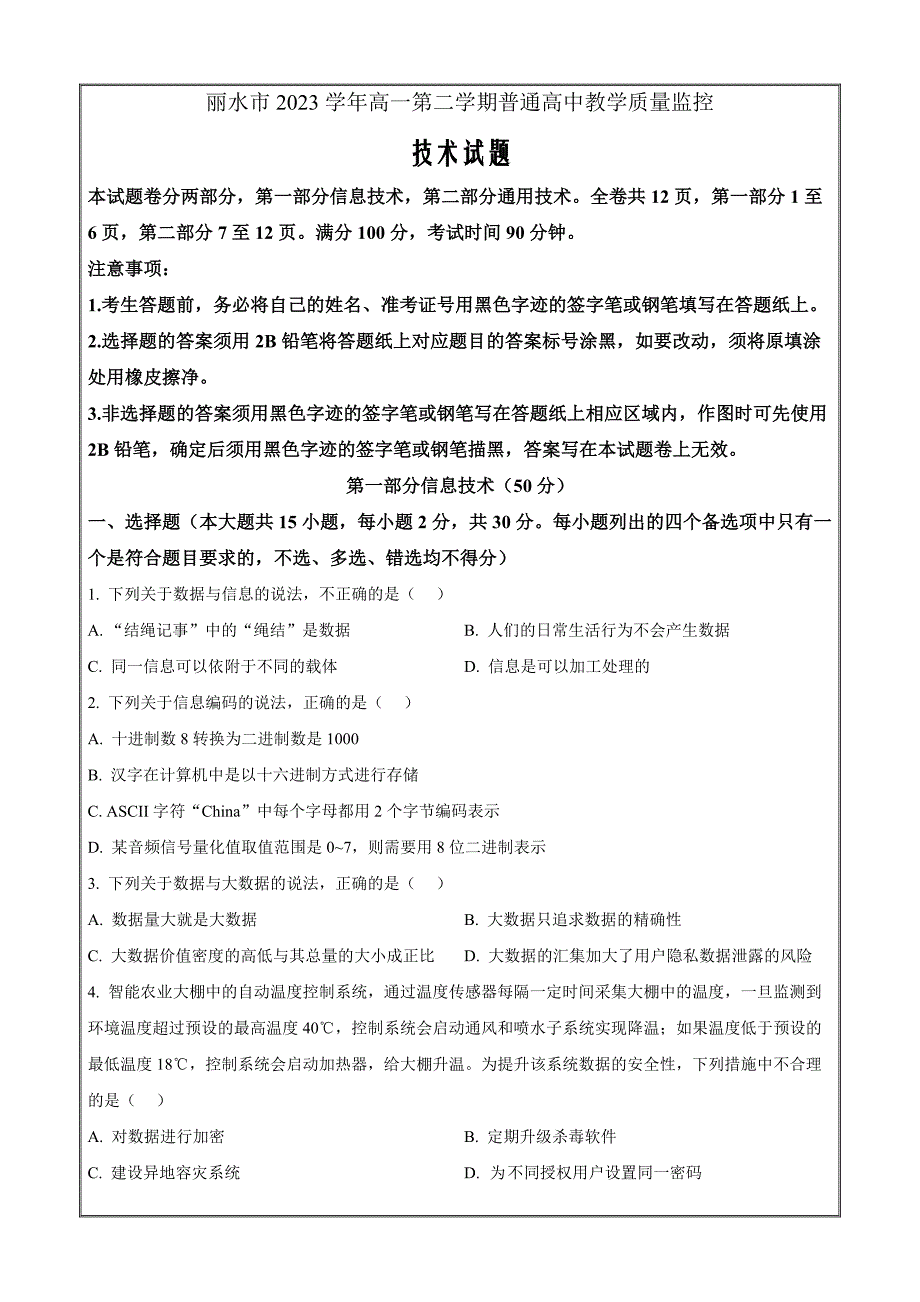 丽水市 2023 学年高一第二学期普通高中教学质量监控

技术试题

本试题卷分两部分，第一部分信息技术，第二部分通用技术。全卷共 12 页，第一部分 1 至 6 页，第二部分 7 至 12 页。满分 100 分，考试时间 90 分钟。

注意事项：

1.考生答题前，务必将自己的姓名、准考证号用黑色字迹的签字笔或钢笔填写在答题纸上。

2.选择题的答案须用 2B 铅笔将答题纸上对应题目的答案标号涂黑，如要改动，须将原填涂处用橡皮擦净。

3.非选择题的答案须用黑色字迹的签字笔或钢笔写在答题纸上相应区域内，作图时可先使用 2B 铅笔，确定后须用黑色字迹的签字笔或钢笔描黑，答案写在本试题卷上无效。

第一部分信息技术（50 分）

一、选择题（本大题共 15 小题，每小题 2 分，共 30 分。每小题列出的四个备选项中只有一个是符合题目要求的，不选、多选、错选均不得分）

1. 下列关于数据与信息的说法，不正确的是（　）

A. “结绳记事”中的“绳结”是数据

B. 人们的日常生活行为不会产生数据

C. 同一信息可以依附于不同的载体

D. 信息是可以加工处理的

2. 下列关于信息编码的说法，正确的是（　）

A. 十进制数 8 转换为二进制数是 1000

B. 汉字在计算机中是以十六进制方式进行存储

C. ASCII 字符“China”中每个字母都用 2 个字节编码表示

D. 某音频信号量化值取值范围是 0~7，则需要用 8 位二进制表示

3. 下列关于数据与大数据的说法，正确的是（　）

A. 数据量大就是大数据

B. 大数据只追求数据的精确性

C. 大数据价值密度的高低与其总量的大小成正比

D. 大数据的汇集加大了用户隐私数据泄露的风险

4. 智能农业大棚中的自动温度控制系统，通过温度传感器每隔一定时间采集大棚中的温度，一旦监测到环境温度超过预设的最高温度 40℃，控制系统会启动通风和喷水子系统实现降温；如果温度低于预设的最低温度 18℃，控制系统会启动加热器，给大棚升温。为提升该系统数据的安全性，下列措施中不合理的是（　）

A. 对数据进行加密

B. 定期升级杀毒软件

C. 建设异地容灾系统

D. 为不同授权用户设置同一密码